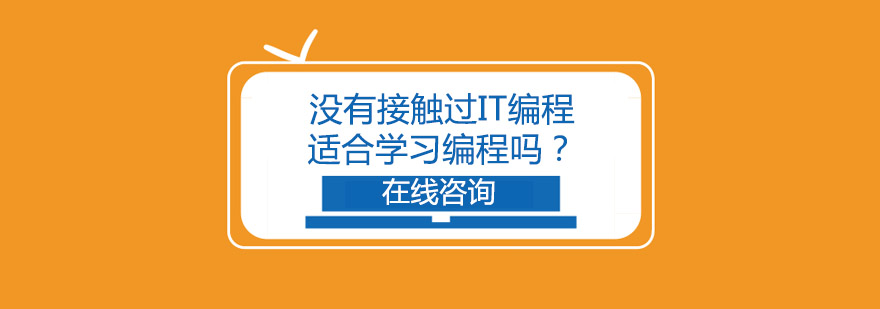 没有接触过IT编程
适合学习编程吗？

在线咨询